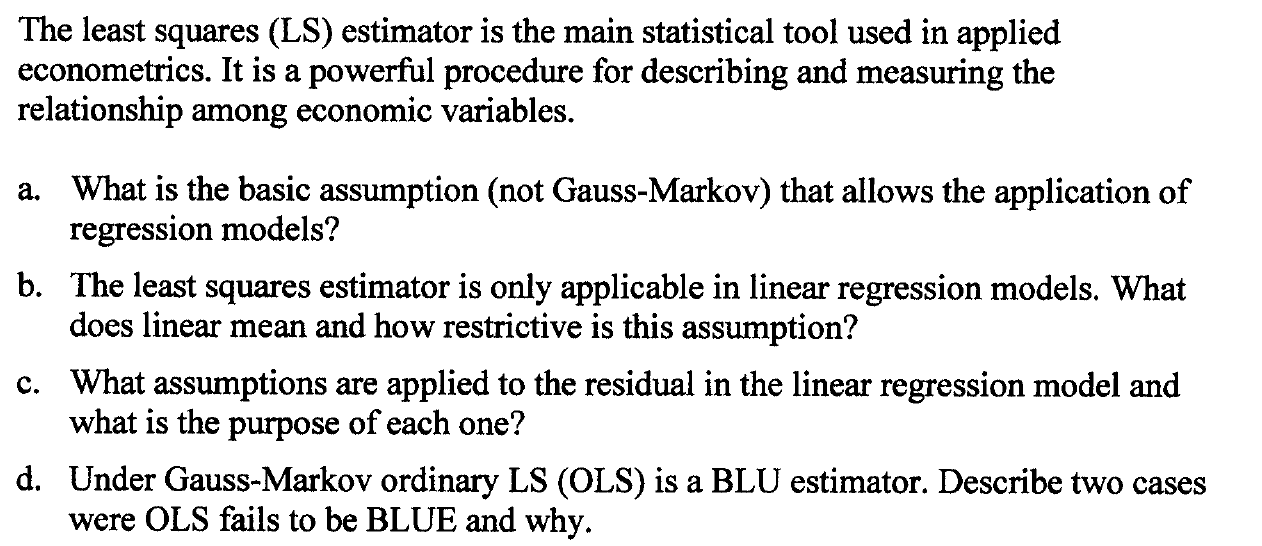 The least squares (LS) estimator is the main statistical tool used in applied econometrics. It is a powerful procedure for describing and measuring the relationship among economic variables.

a. What is the basic assumption (not Gauss-Markov) that allows the application of regression models?

b. The least squares estimator is only applicable in linear regression models. What does linear mean and how restrictive is this assumption?

c. What assumptions are applied to the residual in the linear regression model and what is the purpose of each one?

d. Under Gauss-Markov ordinary LS (OLS) is a BLU estimator. Describe two cases were OLS fails to be BLUE and why.